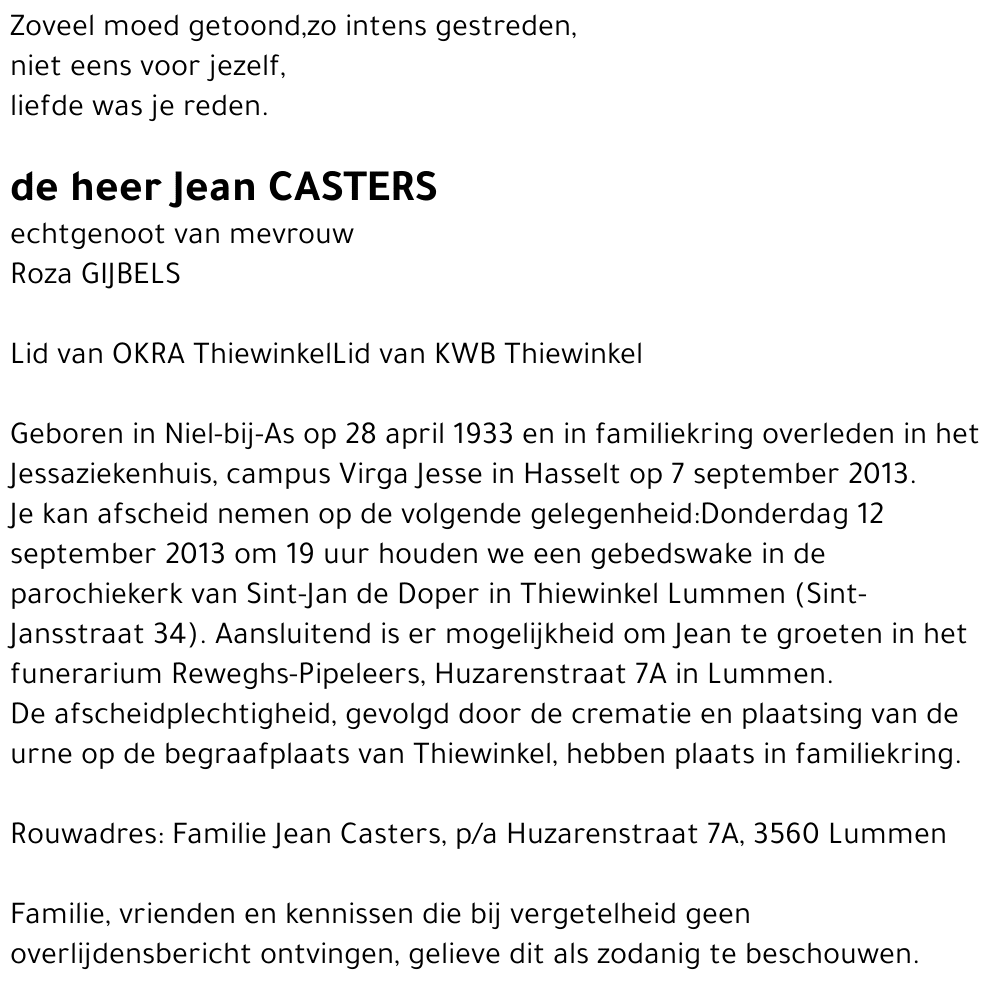 Zoveel moed getoond,zo intens gestreden,
niet eens voor jezelf,
liefde was je reden.

de heer Jean CASTERS
echtgenoot van mevrouw
Roza GIJBELS

Lid van OKRA ThiewinkelLid van KWB Thiewinkel

Geboren in Niel-bij-As op 28 april 1933 en in familiekring overleden in het Jessaziekenhuis, campus Virga Jesse in Hasselt op 7 september 2013.
Je kan afscheid nemen op de volgende gelegenheid:Donderdag 12 september 2013 om 19 uur houden we een gebedswake in de parochiekerk van Sint-Jan de Doper in Thiewinkel Lummen (Sint-Jansstraat 34). Aansluitend is er mogelijkheid om Jean te groeten in het funerarium Reweghs-Pipeleers, Huzarenstraat 7A in Lummen.
De afscheidplechtigheid, gevolgd door de crematie en plaatsing van de urne op de begraafplaats van Thiewinkel, hebben plaats in familiekring.

Rouwadres: Familie Jean Casters, p/a Huzarenstraat 7A, 3560 Lummen

Familie, vrienden en kennissen die bij vergetelheid geen overlijdensbericht ontvingen, gelieve dit als zodanig te beschouwen.